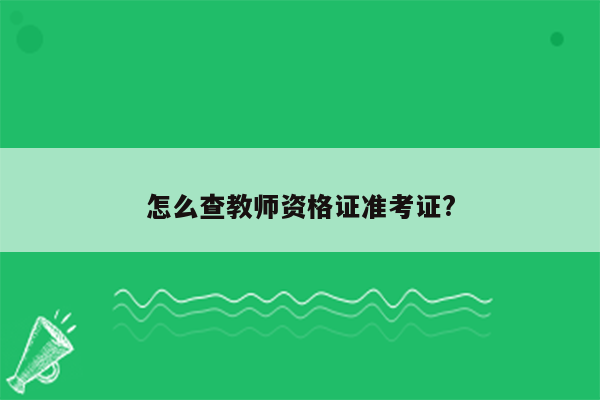 怎么查教师资格证准考证?